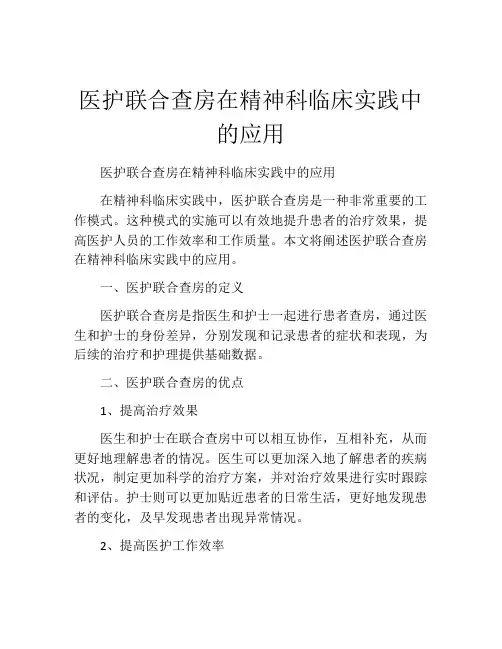 医护联合查房在精神科临床实践中的应用

医护联合查房在精神科临床实践中的应用

在精神科临床实践中，医护联合查房是一种非常重要的工作模式。这种模式的实施可以有效地提升患者的治疗效果，提高医护人员的工作效率和工作质量。本文将阐述医护联合查房在精神科临床实践中的应用。

一、医护联合查房的定义

医护联合查房是指医生和护士一起进行患者查房，通过医生和护士的身份差异，分别发现和记录患者的症状和表现，为后续的治疗和护理提供基础数据。

二、医护联合查房的优点

1、提高治疗效果

医生和护士在联合查房中可以相互协作，互相补充，从而更好地理解患者的情况。医生可以更加深入地了解患者的疾病状况，制定更加科学的治疗方案，并对治疗效果进行实时跟踪和评估。护士则可以更加贴近患者的日常生活，更好地发现患者的变化，及早发现患者出现异常情况。

2、提高医护工作效率